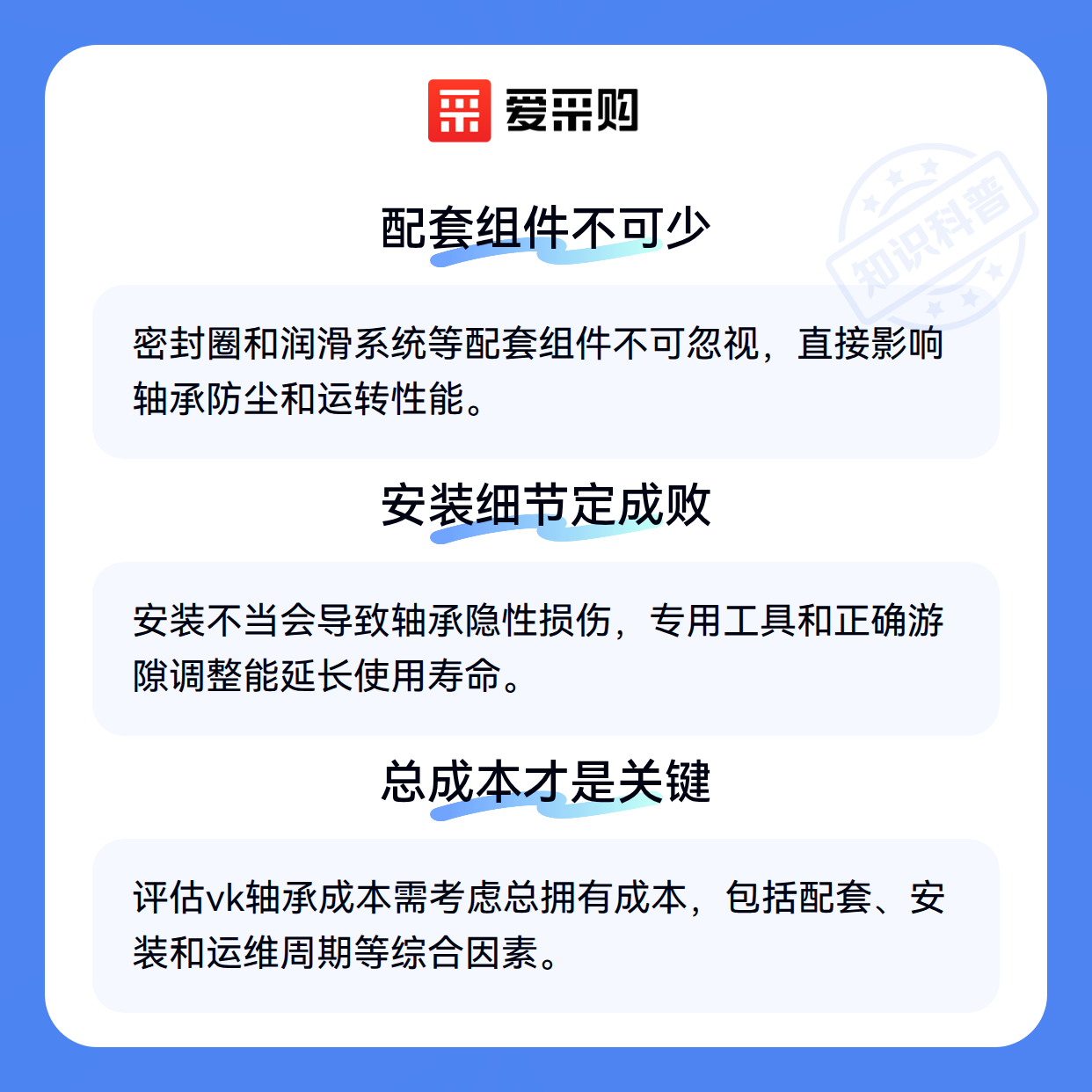 爱采购

配套组件不可少

密封圈和润滑系统等配套组件不可忽视，直接影响轴承防尘和运转性能。

安装细节定成败

安装不当会导致轴承隐性损伤，专用工具和正确游隙调整能延长使用寿命。

总成本才是关键

评估vk轴承成本需考虑总拥有成本，包括配套、安装和运维周期等综合因素。

知识科普